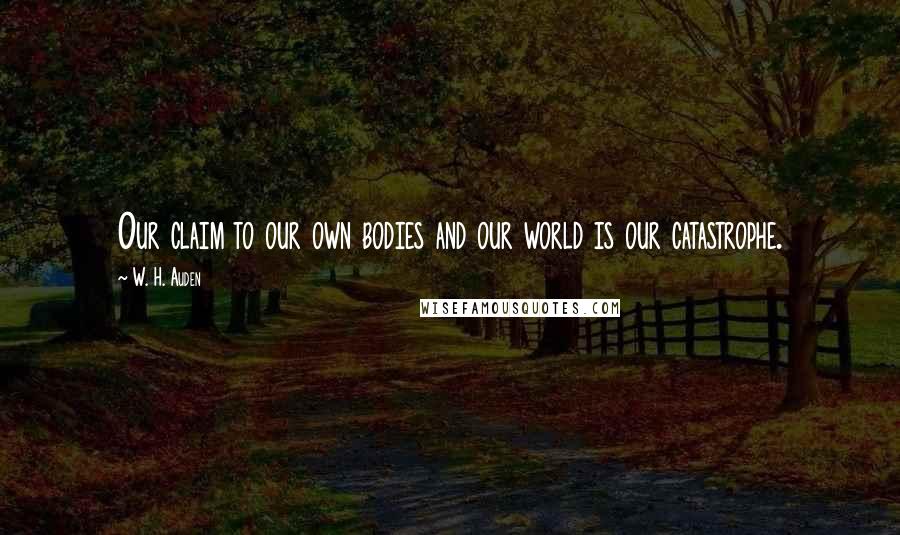 Our claim to our own bodies and our world is our catastrophe.

~ W. H. Auden

WISEFAMOUSQUOTES.COM